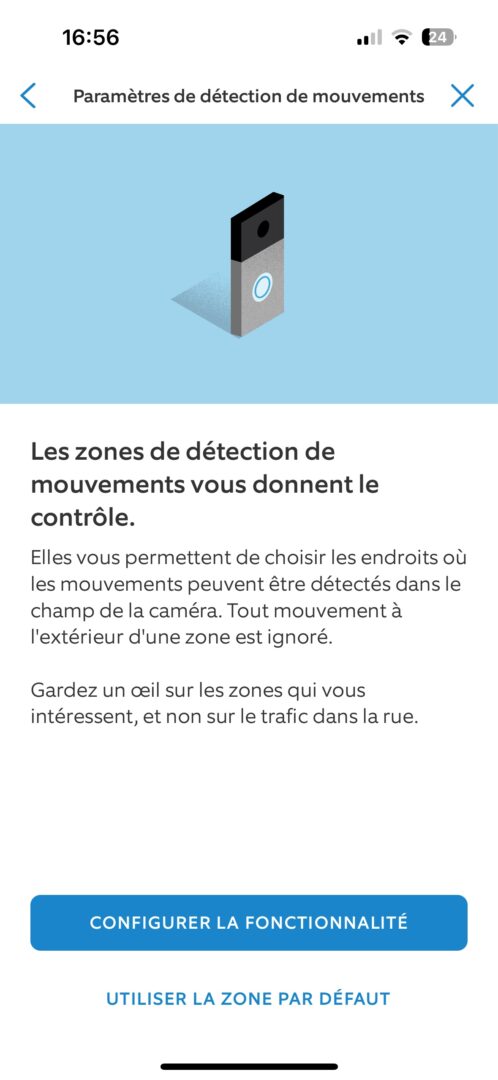 16:56
24

Paramètres de détection de mouvements

Les zones de détection de mouvements vous donnent le contrôle.

Elles vous permettent de choisir les endroits où les mouvements peuvent être détectés dans le champ de la caméra. Tout mouvement à l'extérieur d'une zone est ignoré.

Gardez un œil sur les zones qui vous intéressent, et non sur le trafic dans la rue.

CONFIGURER LA FONCTIONNALITÉ

UTILISER LA ZONE PAR DÉFAUT